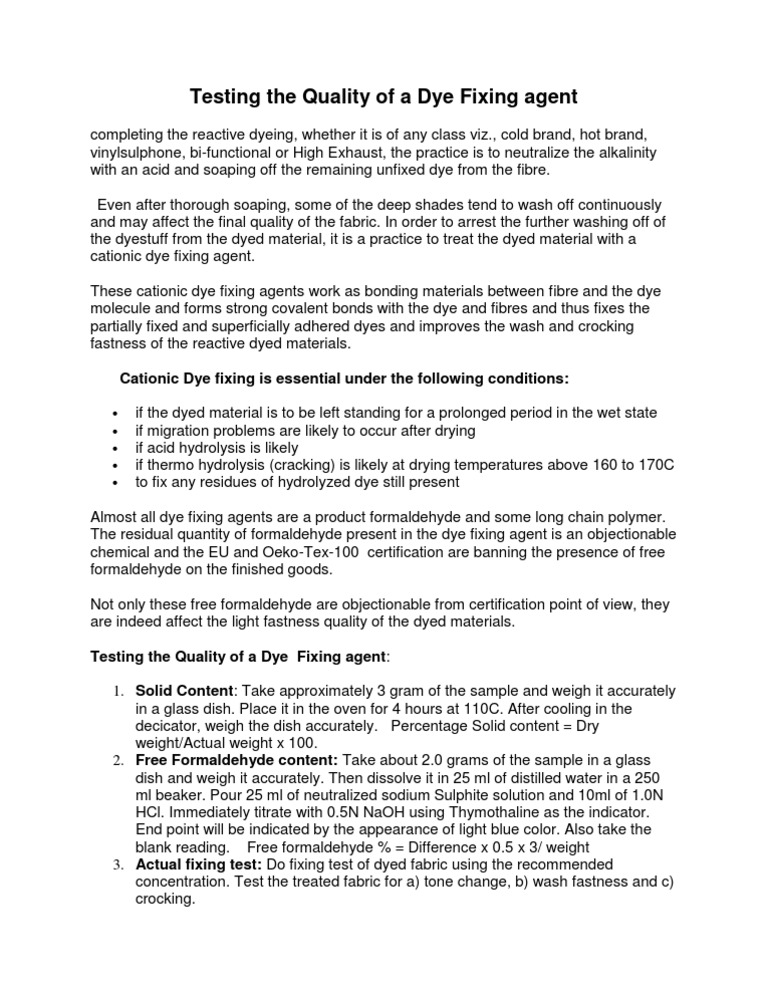 Testing the Quality of a Dye Fixing agent

completing the reactive dyeing, whether it is of any class viz., cold brand, hot brand, vinylsulphone, bi-functional or High Exhaust, the practice is to neutralize the alkalinity with an acid and soaping off the remaining unfixed dye from the fibre.

Even after thorough soaping, some of the deep shades tend to wash off continuously and may affect the final quality of the fabric. In order to arrest the further washing off of the dyestuff from the dyed material, it is a practice to treat the dyed material with a cationic dye fixing agent.

These cationic dye fixing agents work as bonding materials between fibre and the dye molecule and forms strong covalent bonds with the dye and fibres and thus fixes the partially fixed and superficially adhered dyes and improves the wash and crocking fastness of the reactive dyed materials.

Cationic Dye fixing is essential under the following conditions:

• if the dyed material is to be left standing for a prolonged period in the wet state
• if migration problems are likely to occur after drying
• if acid hydrolysis is likely
• if thermo hydrolysis (cracking) is likely at drying temperatures above 160 to 170C
• to fix any residues of hydrolyzed dye still present

Almost all dye fixing agents are a product formaldehyde and some long chain polymer. The residual quantity of formaldehyde present in the dye fixing agent is an objectionable chemical and the EU and Oeko-Tex-100 certification are banning the presence of free formaldehyde on the finished goods.

Not only these free formaldehyde are objectionable from certification point of view, they are indeed affect the light fastness quality of the dyed materials.

Testing the Quality of a Dye Fixing agent:

1. Solid Content: Take approximately 3 gram of the sample and weigh it accurately in a glass dish. Place it in the oven for 4 hours at 110C. After cooling in the decicator, weigh the dish accurately. Percentage Solid content = Dry weight/Actual weight x 100.
2. Free Formaldehyde content: Take about 2.0 grams of the sample in a glass dish and weigh it accurately. Then dissolve it in 25 ml of distilled water in a 250 ml beaker. Pour 25 ml of neutralized sodium Sulphite solution and 10ml of 1.0N HCl. Immediately titrate with 0.5N NaOH using Thymothaline as the indicator. End point will be indicated by the appearance of light blue color. Also take the blank reading. Free formaldehyde % = Difference x 0.5 x 3/ weight
3. Actual fixing test: Do fixing test of dyed fabric using the recommended concentration. Test the treated fabric for a) tone change, b) wash fastness and c) crocking.